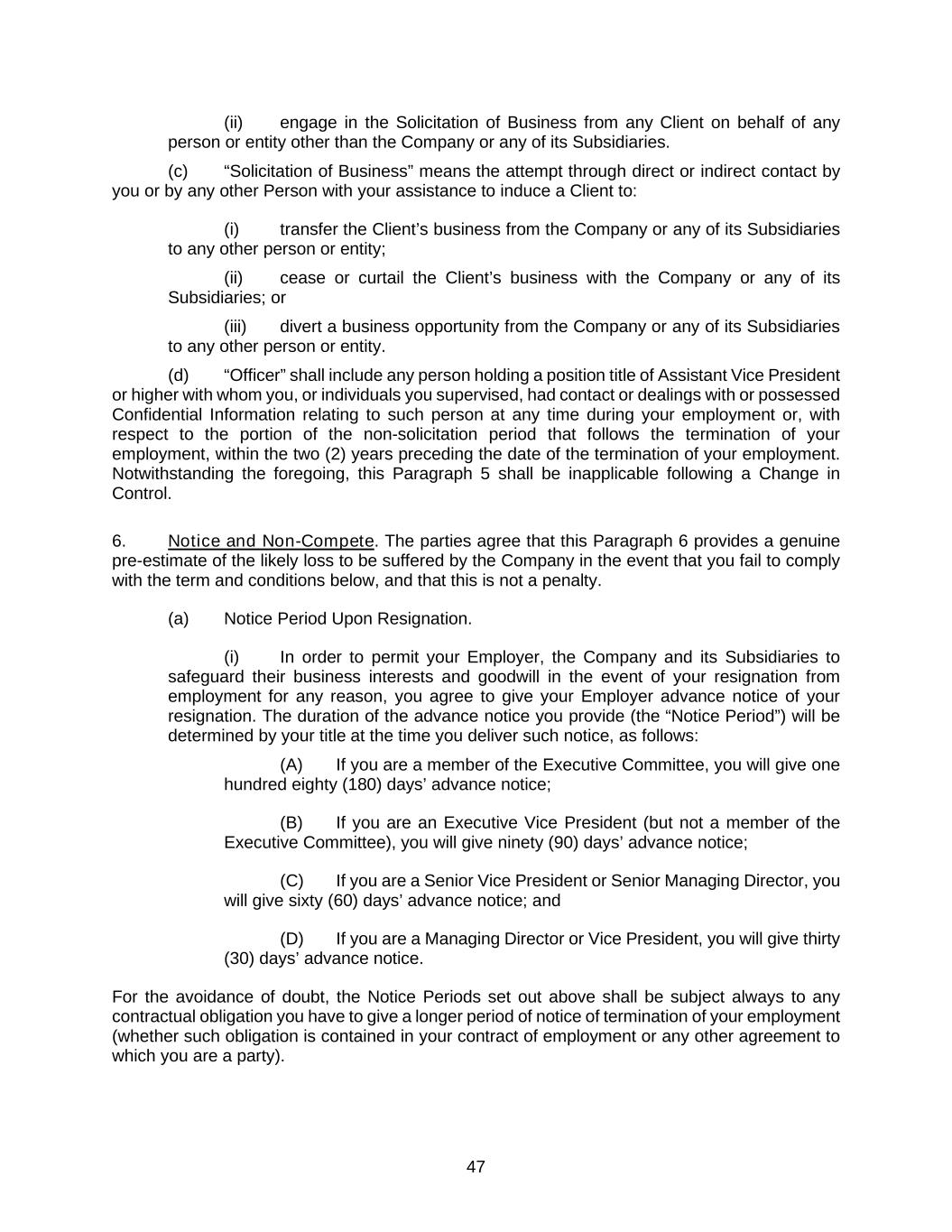 (ii) engage in the Solicitation of Business from any Client on behalf of any person or entity other than the Company or any of its Subsidiaries.

(c) “Solicitation of Business” means the attempt through direct or indirect contact by you or by any other Person with your assistance to induce a Client to:

(i) transfer the Client’s business from the Company or any of its Subsidiaries to any other person or entity;

(ii) cease or curtail the Client’s business with the Company or any of its Subsidiaries; or

(iii) divert a business opportunity from the Company or any of its Subsidiaries to any other person or entity.

(d) “Officer” shall include any person holding a position title of Assistant Vice President or higher with whom you, or individuals you supervised, had contact or dealings with or possessed Confidential Information relating to such person at any time during your employment or, with respect to the portion of the non-solicitation period that follows the termination of your employment, within the two (2) years preceding the date of the termination of your employment. Notwithstanding the foregoing, this Paragraph 5 shall be inapplicable following a Change in Control.

6. Notice and Non-Compete. The parties agree that this Paragraph 6 provides a genuine pre-estimate of the likely loss to be suffered by the Company in the event that you fail to comply with the term and conditions below, and that this is not a penalty.

(a) Notice Period Upon Resignation.

(i) In order to permit your Employer, the Company and its Subsidiaries to safeguard their business interests and goodwill in the event of your resignation from employment for any reason, you agree to give your Employer advance notice of your resignation. The duration of the advance notice you provide (the “Notice Period”) will be determined by your title at the time you deliver such notice, as follows:

(A) If you are a member of the Executive Committee, you will give one hundred eighty (180) days’ advance notice;

(B) If you are an Executive Vice President (but not a member of the Executive Committee), you will give ninety (90) days’ advance notice;

(C) If you are a Senior Vice President or Senior Managing Director, you will give sixty (60) days’ advance notice; and

(D) If you are a Managing Director or Vice President, you will give thirty (30) days’ advance notice.

For the avoidance of doubt, the Notice Periods set out above shall be subject always to any contractual obligation you have to give a longer period of notice of termination of your employment (whether such obligation is contained in your contract of employment or any other agreement to which you are a party).

47